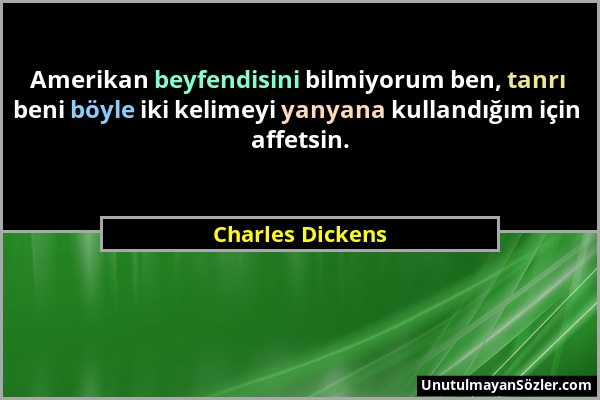 Amerikan beyfendisini bilmiyorum ben, tanrı beni böyle iki kelimeyi yanyana kullandığım için affetsin.

Charles Dickens

UnutulmayanSözler.com